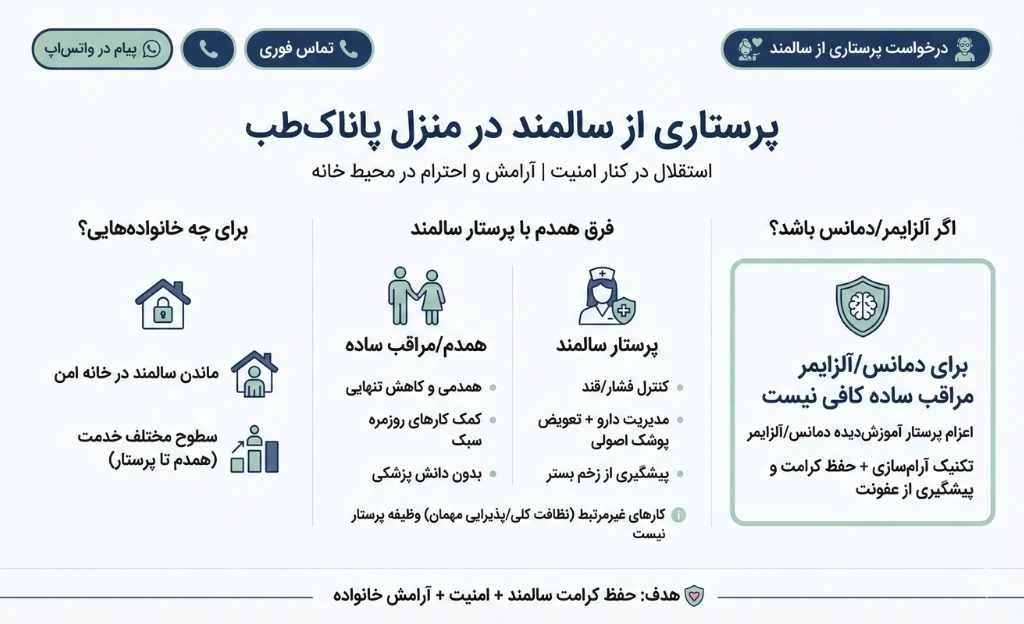 درخواست پرستاری از سالمند

تماس فوری

پیام در واتس‌اپ

پرستاری از سالمند در منزل پاناک‌طب

استقلال در کنار امنیت | آرامش و احترام در محیط خانه

اگر آلزایمر/دمانس باشد؟

برای دمانس/آلزایمر مراقب ساده کافی نیست

اعزام پرستار آموزش‌دیده دمانس/آلزایمر

تکنیک آرام‌سازی + حفظ کرامت و پیشگیری از عفونت

فرق همدم با پرستار سالمند

پرستار سالمند

• کنترل فشار/قند
• مدیریت دارو + تعویض پوشک اصولی
• پیشگیری از زخم بستر

همدم/مراقب ساده

• همدمی و کاهش تنهایی
• کمک کارهای روزمره سبک
• بدون دانش پزشکی

کارهای غیرمرتبط (نظافت کلی/پذیرایی مهمان) وظیفه پرستار نیست

برای چه خانواده‌هایی؟

ماندن سالمند در خانه امن

سطوح مختلف خدمت (همدم تا پرستار)

هدف: حفظ کرامت سالمند + امنیت + آرامش خانواده